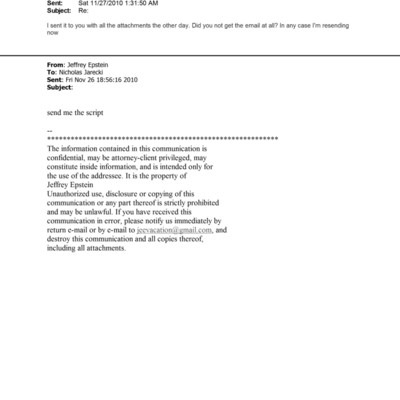 Sent: Sat 11/27/2010 1:31:50 AM
Subject: Re:

I sent it to you with all the attachments the other day. Did you not get the email at all? In any case I'm resending now

From: Jeffrey Epstein
To: Nicholas Jarecki
Sent: Fri Nov 26 18:56:16 2010
Subject:

send me the script

--
************************************************************
The information contained in this communication is confidential, may be attorney-client privileged, may constitute inside information, and is intended only for the use of the addressee. It is the property of Jeffrey Epstein
Unauthorized use, disclosure or copying of this communication or any part thereof is strictly prohibited and may be unlawful. If you have received this communication in error, please notify us immediately by return e-mail or by e-mail to jeevacation@gmail.com, and destroy this communication and all copies thereof, including all attachments.